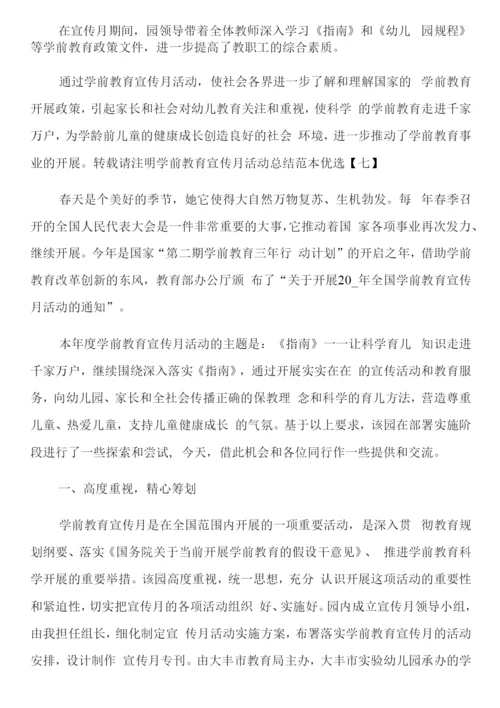 在宣传月期间，园领导带着全体教师深入学习《指南》和《幼儿 园规程》等学前教育政策文件，进一步提高了教职工的综合素质。

通过学前教育宣传月活动，使社会各界进一步了解和理解国家的 学前教育开展政策，引起家长和社会对幼儿教育关注和重视，使科学 的学前教育走进千家万户，为学龄前儿童的健康成长创造良好的社会 环境，进一步推动了学前教育事业的开展。转载请注明学前教育宣传月活动总结范本优选【七】

春天是个美好的季节，她它使得大自然万物复苏、生机勃发。每 年春季召开的全国人民代表大会是一件非常重要的大事，它推动着国 家各项事业再次发力、继续开展。今年是国家“第二期学前教育三年行 动计划”的开启之年，借助学前教育改革创新的东风，教育部办公厅颁 布了“关于开展20_年全国学前教育宣传月活动的通知”。

本年度学前教育宣传月活动的主题是：《指南》一一让科学育儿 知识走进千家万户，继续围绕深入落实《指南》，通过开展实实在在 的宣传活动和教育服务，向幼儿园、家长和全社会传播正确的保教理 念和科学的育儿方法，营造尊重儿童、热爱儿童，支持儿童健康成长 的气氛。基于以上要求，该园在部署实施阶段进行了一些探索和尝试，今天，借此机会和各位同行作一些提供和交流。

一、高度重视，精心筹划

学前教育宣传月是在全国范围内开展的一项重要活动，是深入贯 彻教育规划纲要、落实《国务院关于当前开展学前教育的假设干意见》、 推进学前教育科学开展的重要举措。该园高度重视，统一思想，充分 认识开展这项活动的重要性和紧迫性，切实把宣传月的各项活动组织 好、实施好。园内成立宣传月领导小组，由我担任组长，细化制定宣 传月活动实施方案，布署落实学前教育宣传月的活动安排，设计制作 宣传月专刊。由大丰市教育局主办，大丰市实验幼儿园承办的学